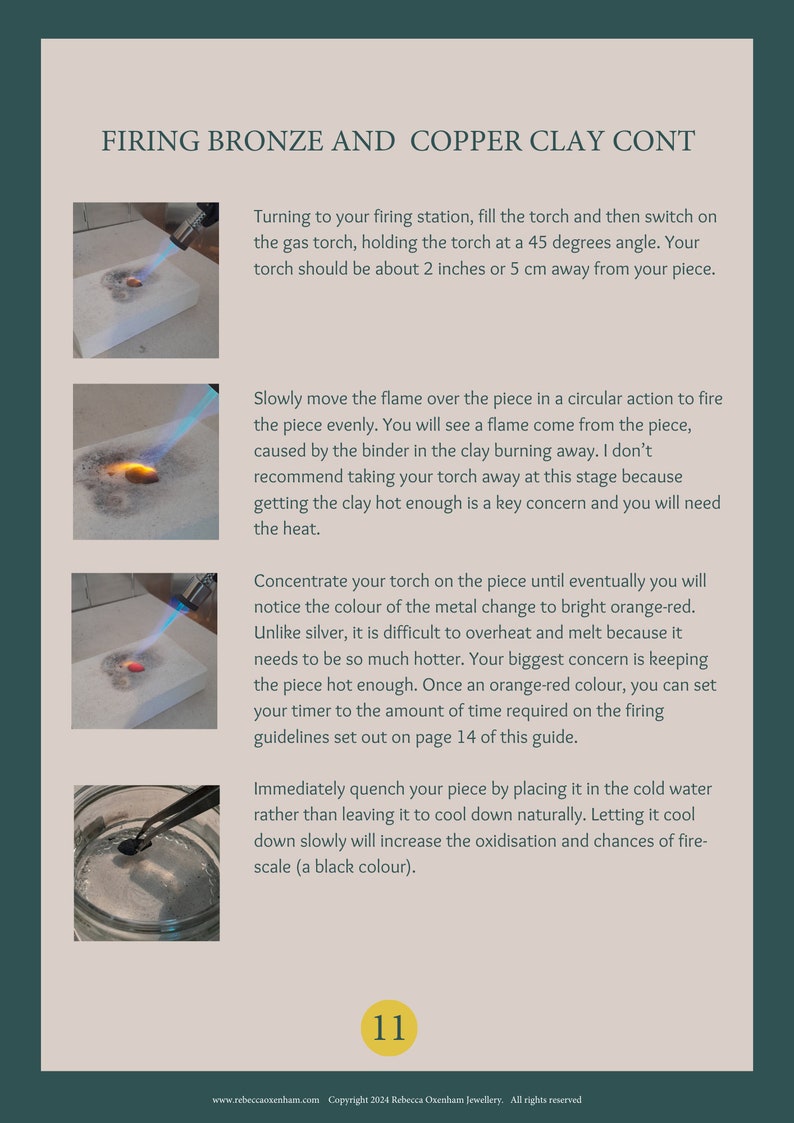 FIRING BRONZE AND COPPER CLAY CONT

Turning to your firing station, fill the torch and then switch on the gas torch, holding the torch at a 45 degrees angle. Your torch should be about 2 inches or 5 cm away from your piece.

Slowly move the flame over the piece in a circular action to fire the piece evenly. You will see a flame come from the piece, caused by the binder in the clay burning away. I don't recommend taking your torch away at this stage because getting the clay hot enough is a key concern and you will need the heat.

Concentrate your torch on the piece until eventually you will notice the colour of the metal change to bright orange-red. Unlike silver, it is difficult to overheat and melt because it needs to be so much hotter. Your biggest concern is keeping the piece hot enough. Once an orange-red colour, you can set your timer to the amount of time required on the firing guidelines set out on page 14 of this guide.

Immediately quench your piece by placing it in the cold water rather than leaving it to cool down naturally. Letting it cool down slowly will increase the oxidisation and chances of fire-scale (a black colour).

11

www.rebeccaoxenham.com Copyright 2024 Rebecca Oxenham Jewellery. All rights reserved